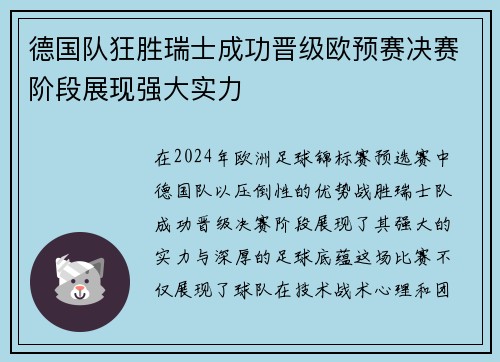 德国队狂胜瑞士成功晋级欧预赛决赛阶段展现强大实力

在2024年欧洲足球锦标赛预选赛中德国队以压倒性的优势战胜瑞士队成功晋级决赛阶段展现了其强大的实力与深厚的足球底蕴这场比赛不仅展现了球队在技术战术心理和团